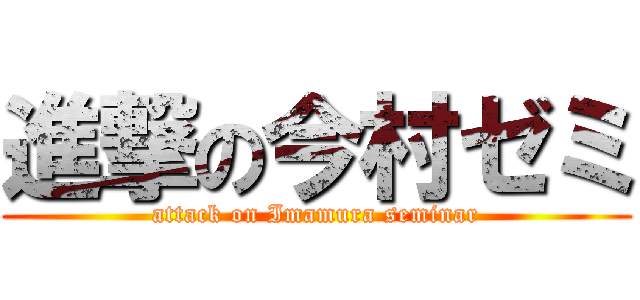 進撃の今村ゼミ

attack on Imamura seminar